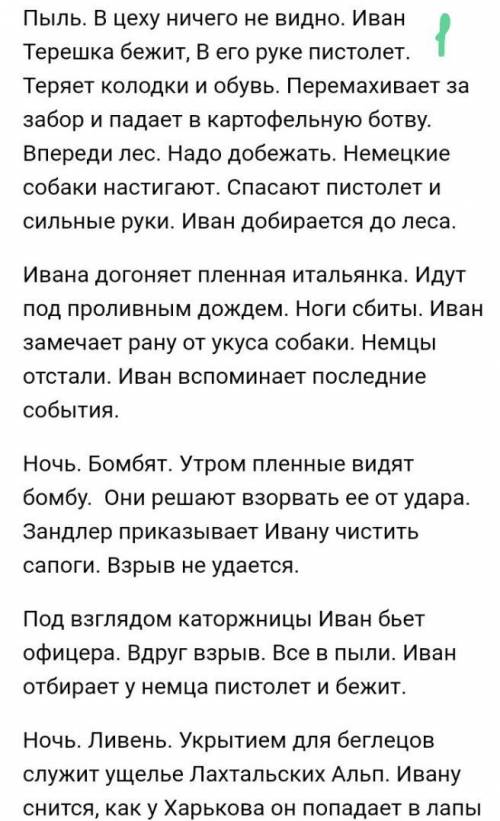 Пыль. В цеху ничего не видно. Иван Терешка бежит, В его руке пистолет. Теряет колодки и обувь. Перемахивает за забор и падает в картофельную ботву. Впереди лес. Надо добежать. Немецкие собаки настигают. Спасают пистолет и сильные руки. Иван добирается до леса.

Ивана догоняет пленная итальянка. Идут под проливным дождем. Ноги сбиты. Иван замечает рану от укуса собаки. Немцы отстали. Иван вспоминает последние события.

Ночь. Бомбят. Утром пленные видят бомбу. Они решают взорвать ее от удара. Зандлер приказывает Ивану чистить сапоги. Взрыв не удается.

Под взглядом каторжницы Иван бьет офицера. Вдруг взрыв. Все в пыли. Иван отбирает у немца пистолет и бежит.

Ночь. Ливень. Укрытием для беглецов служит ущелье Лахтальских Альп. Ивану снится, как у Харькова он попадает в лапы